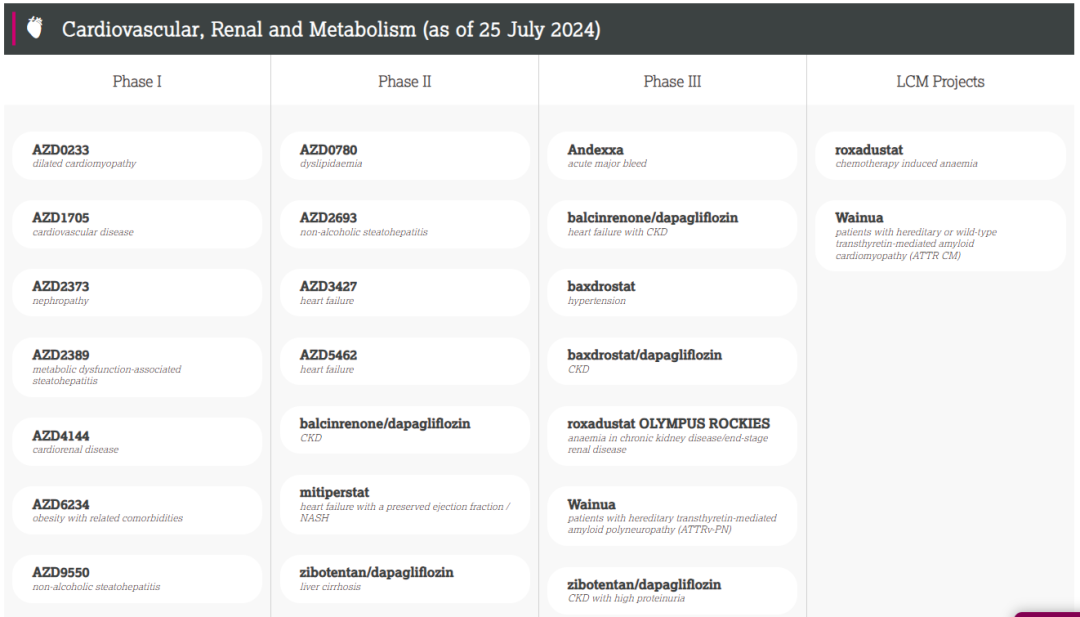 Cardiovascular, Renal and Metabolism (as of 25 July 2024)

Phase I

AZD0233
dilated cardiomyopathy

AZD1705
cardiovascular disease

AZD2373
nephropathy

AZD2389
metabolic dysfunction-associated steatohepatitis

AZD4144
cardiorenal disease

AZD6234
obesity with related comorbidities

AZD9550
non-alcoholic steatohepatitis

Phase II

AZD0780
dyslipidaemia

AZD2693
non-alcoholic steatohepatitis

AZD3427
heart failure

AZD5462
heart failure

balcinrenone/dapagliflozin
CKD

mitiperstat
heart failure with a preserved ejection fraction / NASH

zibotentan/dapagliflozin
liver cirrhosis

Phase III

Andexxa
acute major bleed

balcinrenone/dapagliflozin
heart failure with CKD

baxdrostat
hypertension

baxdrostat/dapagliflozin
CKD

roxadustat OLYMPUS ROCKIES
anaemia in chronic kidney disease/end-stage renal disease

Wainua
patients with hereditary transthyretin-mediated amyloid polyneuropathy (ATTRv-PN)

zibotentan/dapagliflozin
CKD with high proteinuria

LCM Projects

roxadustat
chemotherapy induced anaemia

Wainua
patients with hereditary or wild-type transthyretin-mediated amyloid cardiomyopathy (ATTR CM)